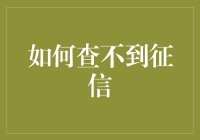 如何查不到征信